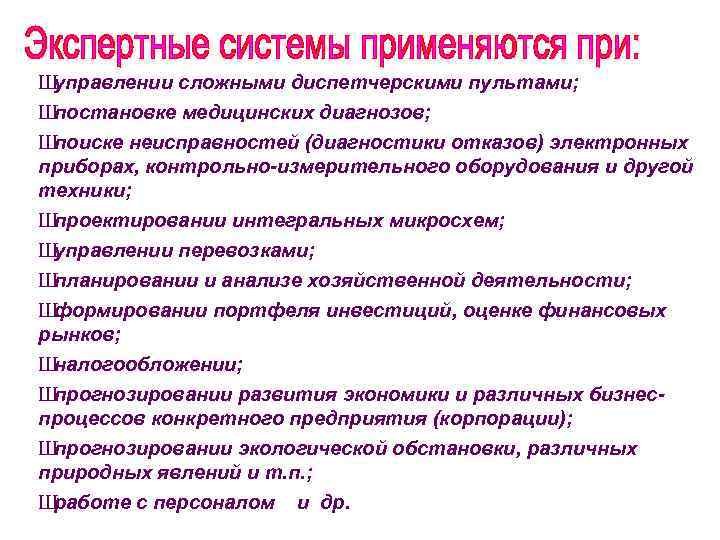 Экспертные системы применяются при:

Шуправлении сложными диспетчерскими пультами;

Шпостановке медицинских диагнозов;

Шпоиске неисправностей (диагностики отказов) электронных приборах, контрольно-измерительного оборудования и другой техники;

Шпроектировании интегральных микросхем;

Шуправлении перевозками;

Шпланировании и анализе хозяйственной деятельности;

Шформировании портфеля инвестиций, оценке финансовых рынков;

Шналогообложении;

Шпрогнозировании развития экономики и различных бизнес-процессов конкретного предприятия (корпорации);

Шпрогнозировании экологической обстановки, различных природных явлений и т.п.;

Шработе с персоналом и др.